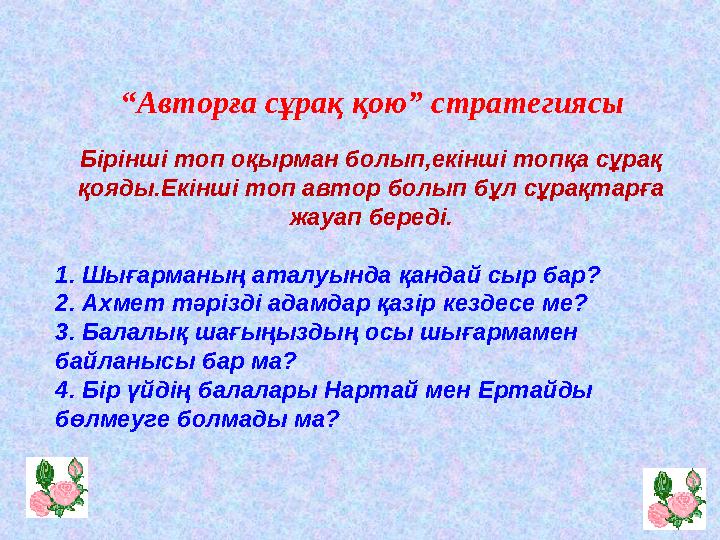 “Авторға сұрақ қою” стратегиясы

Бірінші топ оқырман болып,екінші топқа сұрақ қояды.Екінші топ автор болып бұл сұрақтарға жауап береді.

1. Шығарманың аталуында қандай сыр бар?
2. Ахмет тәрізді адамдар қазір кездесе ме?
3. Балалық шағыңыздың осы шығармамен байланысы бар ма?
4. Бір үйдің балалары Нартай мен Ертайды бөлмеуге болмады ма?